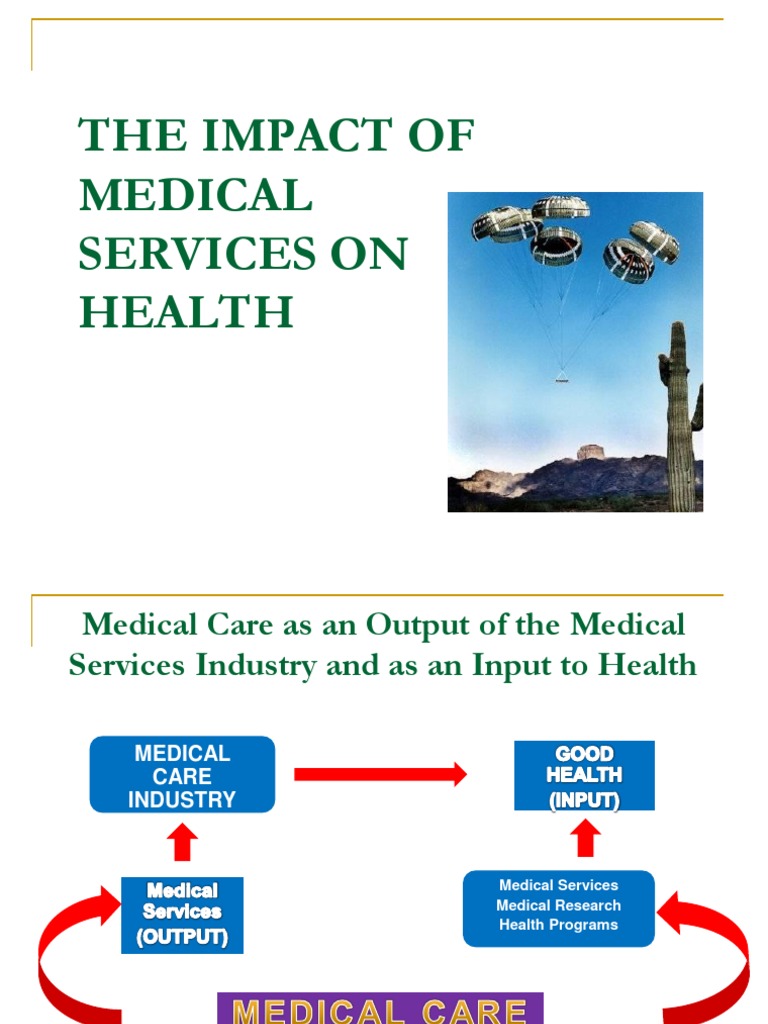 THE IMPACT OF MEDICAL SERVICES ON HEALTH

Medical Care as an Output of the Medical Services Industry and as an Input to Health

MEDICAL CARE INDUSTRY

GOOD HEALTH (INPUT)

Medical Services (OUTPUT)

Medical Services
Medical Research
Health Programs

MEDICAL CARE